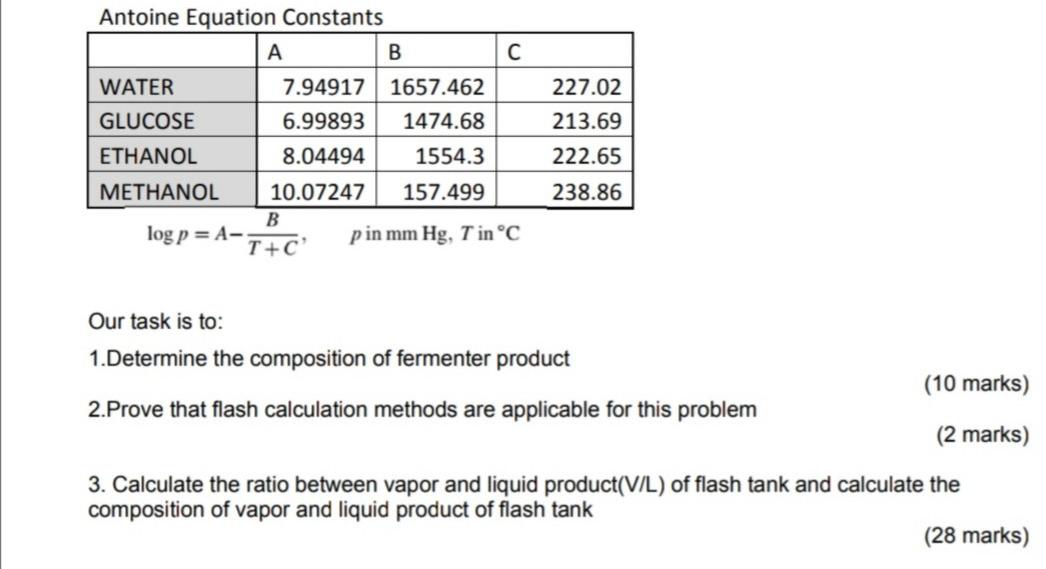 Antoine Equation Constants

| | A | B | C |
|---|---|---|---|
| WATER | 7.94917 | 1657.462 | 227.02 |
| GLUCOSE | 6.99893 | 1474.68 | 213.69 |
| ETHANOL | 8.04494 | 1554.3 | 222.65 |
| METHANOL | 10.07247 | 157.499 | 238.86 |

$\log p = A - \frac{B}{T+C}$, $p$ in mm Hg, $T$ in °C

Our task is to:

1.Determine the composition of fermenter product

(10 marks)

2.Prove that flash calculation methods are applicable for this problem

(2 marks)

3. Calculate the ratio between vapor and liquid product(V/L) of flash tank and calculate the composition of vapor and liquid product of flash tank

(28 marks)